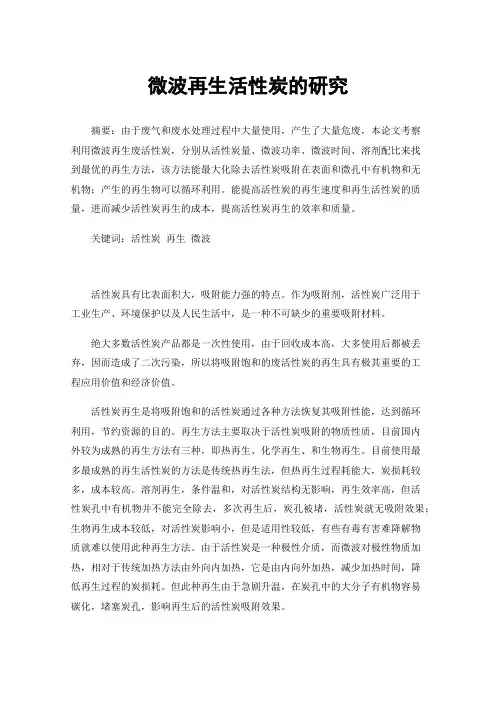 微波再生活性炭的研究

摘要：由于废气和废水处理过程中大量使用，产生了大量危废，本论文考察利用微波再生废活性炭，分别从活性炭量、微波功率、微波时间、溶剂配比来找到最优的再生方法，该方法能最大化除去活性炭吸附在表面和微孔中有机物和无机物；产生的再生物可以循环利用。能提高活性炭的再生速度和再生活性炭的质量，进而减少活性炭再生的成本，提高活性炭再生的效率和质量。

关键词：活性炭 再生 微波

活性炭具有比表面积大，吸附能力强的特点。作为吸附剂，活性炭广泛用于工业生产、环境保护以及人民生活中，是一种不可缺少的重要吸附材料。

绝大多数活性炭产品都是一次性使用，由于回收成本高，大多使用后都被丢弃，因而造成了二次污染，所以将吸附饱和的废活性炭的再生具有极其重要的工程应用价值和经济价值。

活性炭再生是将吸附饱和的活性炭通过各种方法恢复其吸附性能，达到循环利用，节约资源的目的。再生方法主要取决于活性炭吸附的物质性质，目前国内外较为成熟的再生方法有三种，即热再生、化学再生、和生物再生。目前使用最多最成熟的再生活性炭的方法是传统热再生法，但热再生过程耗能大，炭损耗较多，成本较高。溶剂再生，条件温和，对活性炭结构无影响，再生效率高，但活性炭孔中有机物并不能完全除去，多次再生后，炭孔被堵，活性炭就无吸附效果；生物再生成本较低，对活性炭影响小，但是适用性较低，有些有毒有害难降解物质就难以使用此种再生方法。由于活性炭是一种极性介质，而微波对极性物质加热，相对于传统加热方法由外向内加热，它是由内向外加热，减少加热时间，降低再生过程的炭损耗。但此种再生由于急剧升温，在炭孔中的大分子有机物容易碳化，堵塞炭孔，影响再生后的活性炭吸附效果。